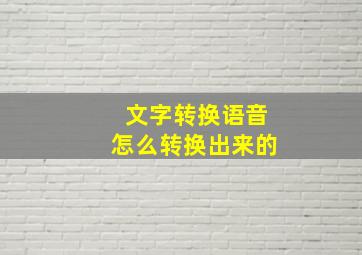 文字转换语音
怎么转换出来的